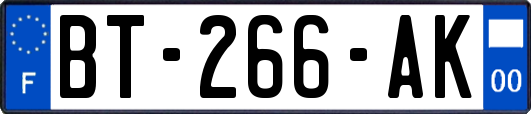 F

BT-266-AK

00